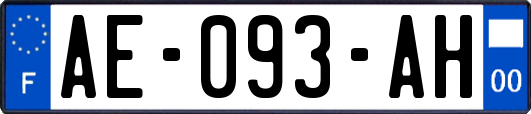 F
AE-093-AH
00